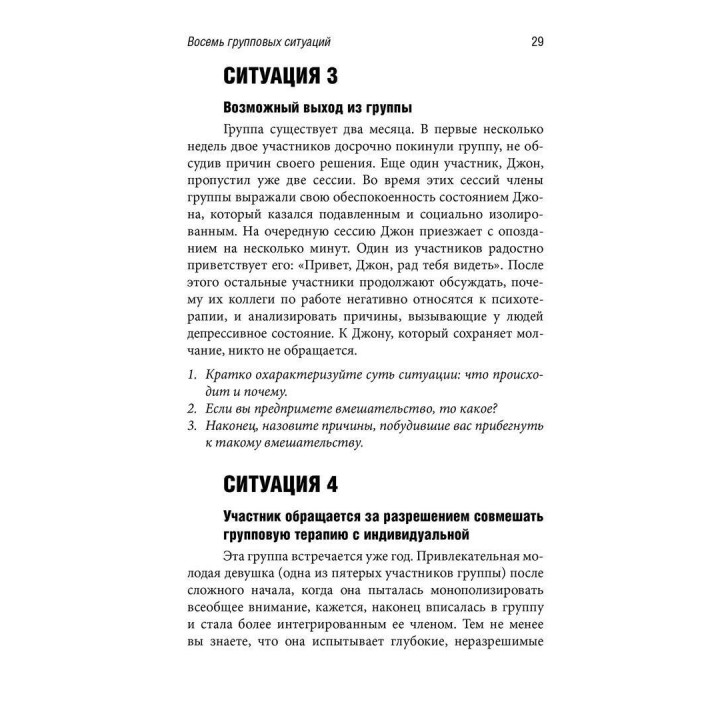 Восемь групповых ситуаций 29

СИТУАЦИЯ 3

Возможный выход из группы

Группа существует два месяца. В первые несколько недель двое участников досрочно покинули группу, не обсудив причин своего решения. Еще один участник, Джон, пропустил уже две сессии. Во время этих сессий члены группы выражали свою обеспокоенность состоянием Джона, который казался подавленным и социально изолированным. На очередную сессию Джон приезжает с опозданием на несколько минут. Один из участников радостно приветствует его: «Привет, Джон, рад тебя видеть». После этого остальные участники продолжают обсуждать, почему их коллеги по работе негативно относятся к психотерапии, и анализировать причины, вызывающие у людей депрессивное состояние. К Джону, который сохраняет молчание, никто не обращается.

1. Кратко охарактеризуйте суть ситуации: что происходит и почему.
2. Если вы предпримете вмешательство, то какое?
3. Наконец, назовите причины, побудившие вас прибегнуть к такому вмешательству.

СИТУАЦИЯ 4

Участник обращается за разрешением совмешать групповую терапию с индивидуальной

Эта группа встречается уже год. Привлекательная молодая девушка (одна из пятерых участников группы) после сложного начала, когда она пыталась монополизировать всеобщее внимание, кажется, наконец вписалась в группу и стала более интегрированным ее членом. Тем не менее вы знаете, что она испытывает глубокие, неразрешимые